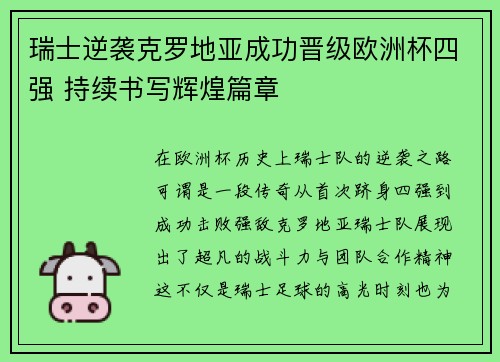 瑞士逆袭克罗地亚成功晋级欧洲杯四强 持续书写辉煌篇章

在欧洲杯历史上瑞士队的逆袭之路可谓是一段传奇从首次跻身四强到成功击败强敌克罗地亚瑞士队展现出了超凡的战斗力与团队合作精神这不仅是瑞士足球的高光时刻也为